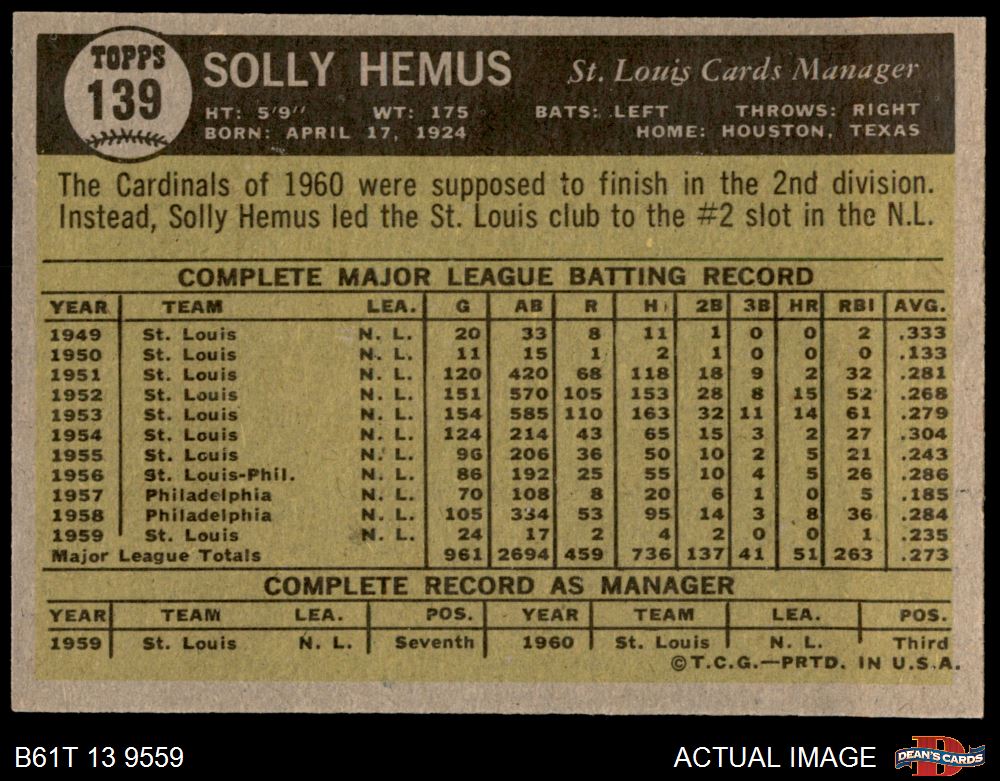 TOPPS
139

SOLLY HEMUS

St. Louis Cards Manager

HT: 5'9"   WT: 175   BATS: LEFT   THROWS: RIGHT
BORN: APRIL 17, 1924   HOME: HOUSTON, TEXAS

The Cardinals of 1960 were supposed to finish in the 2nd division. Instead, Solly Hemus led the St. Louis club to the #2 slot in the N.L.

COMPLETE MAJOR LEAGUE BATTING RECORD

| YEAR | TEAM | LEA. | G | AB | R | H | 2B | 3B | HR | RBI | AVG. |
|---|---|---|---|---|---|---|---|---|---|---|---|
| 1949 | St. Louis | N. L. | 20 | 33 | 8 | 11 | 1 | 0 | 0 | 2 | .333 |
| 1950 | St. Louis | N. L. | 11 | 15 | 1 | 2 | 1 | 0 | 0 | 0 | .133 |
| 1951 | St. Louis | N. L. | 120 | 420 | 68 | 118 | 18 | 9 | 2 | 32 | .281 |
| 1952 | St. Louis | N. L. | 151 | 570 | 105 | 153 | 28 | 8 | 15 | 52 | .268 |
| 1953 | St. Louis | N. L. | 154 | 585 | 110 | 163 | 32 | 11 | 14 | 61 | .279 |
| 1954 | St. Louis | N. L. | 124 | 214 | 43 | 65 | 15 | 3 | 2 | 27 | .304 |
| 1955 | St. Louis | N. L. | 96 | 206 | 36 | 50 | 10 | 2 | 5 | 21 | .243 |
| 1956 | St. Louis-Phil. | N. L. | 86 | 192 | 25 | 55 | 10 | 4 | 5 | 26 | .286 |
| 1957 | Philadelphia | N. L. | 70 | 108 | 8 | 20 | 6 | 1 | 0 | 5 | .185 |
| 1958 | Philadelphia | N. L. | 105 | 334 | 53 | 95 | 14 | 3 | 8 | 36 | .284 |
| 1959 | St. Louis | N. L. | 24 | 17 | 2 | 4 | 2 | 0 | 0 | 1 | .235 |
| Major League Totals |  |  | 961 | 2694 | 459 | 736 | 137 | 41 | 51 | 263 | .273 |

COMPLETE RECORD AS MANAGER

| YEAR | TEAM | LEA. | POS. | YEAR | TEAM | LEA. | POS. |
|---|---|---|---|---|---|---|---|
| 1959 | St. Louis | N. L. | Seventh | 1960 | St. Louis | N. L. | Third |

©T.C.G.—PRTD. IN U.S.A.

B61T 13 9559

ACTUAL IMAGE

DEAN'S CARDS